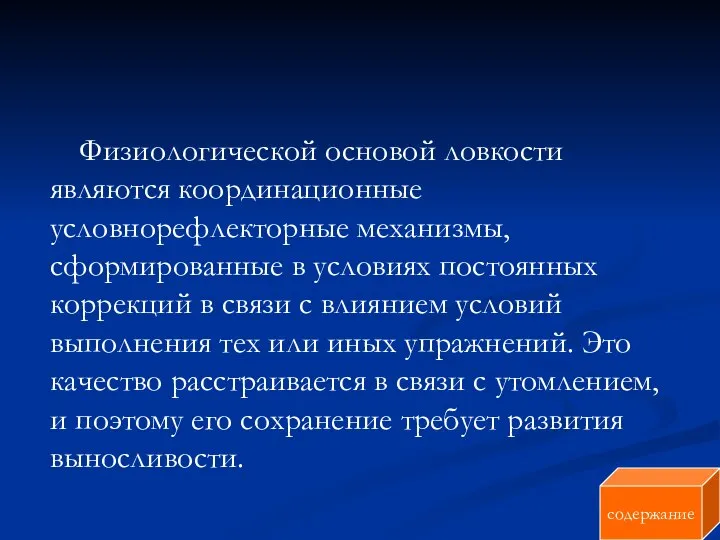 Физиологической основой ловкости являются координационные условнорефлекторные механизмы, сформированные в условиях постоянных коррекций в связи с влиянием условий выполнения тех или иных упражнений. Это качество расстраивается в связи с утомлением, и поэтому его сохранение требует развития выносливости.

содержание